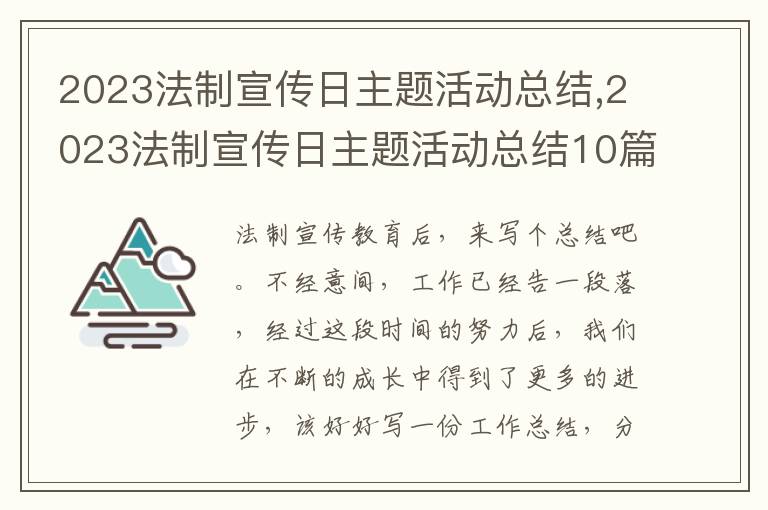 2023法制宣传日主题活动总结,2023法制宣传日主题活动总结10篇

法制宣传教育后，来写个总结吧。不经意间，工作已经告一段落，经过这段时间的努力后，我们在不断的成长中得到了更多的进步，该好好写一份工作总结，分